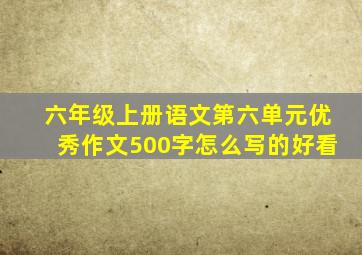 六年级上册语文第六单元优秀作文500字怎么写的好看